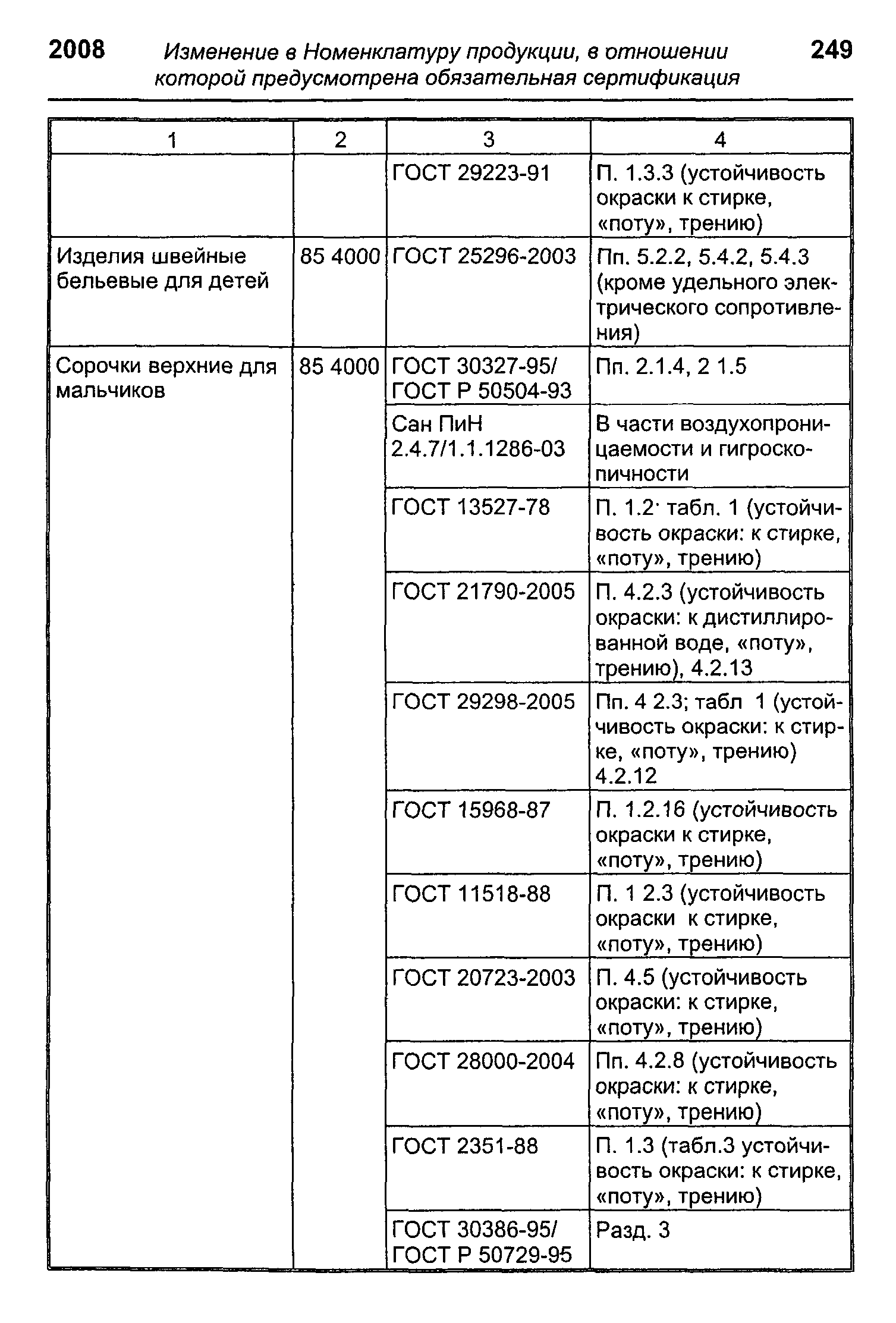 2008 Изменение в Номенклатуру продукции, в отношении которой предусмотрена обязательная сертификация 249

| 1 | 2 | 3 | 4 |
|---|---|---|---|
| | | ГОСТ 29223-91 | П. 1.3.3 (устойчивость окраски к стирке, «поту», трению) |
| Изделия швейные бельевые для детей | 85 4000 | ГОСТ 25296-2003 | Пп. 5.2.2, 5.4.2, 5.4.3 (кроме удельного электрического сопротивления) |
| Сорочки верхние для мальчиков | 85 4000 | ГОСТ 30327-95/ ГОСТ Р 50504-93 | Пп. 2.1.4, 2 1.5 |
| | | Сан ПиН 2.4.7/1.1.1286-03 | В части воздухопроницаемости и гигроскопичности |
| | | ГОСТ 13527-78 | П. 1.2· табл. 1 (устойчивость окраски: к стирке, «поту», трению) |
| | | ГОСТ 21790-2005 | П. 4.2.3 (устойчивость окраски: к дистиллированной воде, «поту», трению), 4.2.13 |
| | | ГОСТ 29298-2005 | Пп. 4 2.3; табл 1 (устойчивость окраски: к стирке, «поту», трению) 4.2.12 |
| | | ГОСТ 15968-87 | П. 1.2.16 (устойчивость окраски к стирке, «поту», трению) |
| | | ГОСТ 11518-88 | П. 1 2.3 (устойчивость окраски к стирке, «поту», трению) |
| | | ГОСТ 20723-2003 | П. 4.5 (устойчивость окраски: к стирке, «поту», трению) |
| | | ГОСТ 28000-2004 | Пп. 4.2.8 (устойчивость окраски: к стирке, «поту», трению) |
| | | ГОСТ 2351-88 | П. 1.3 (табл.3 устойчивость окраски: к стирке, «поту», трению) |
| | | ГОСТ 30386-95/ ГОСТ Р 50729-95 | Разд. 3 |